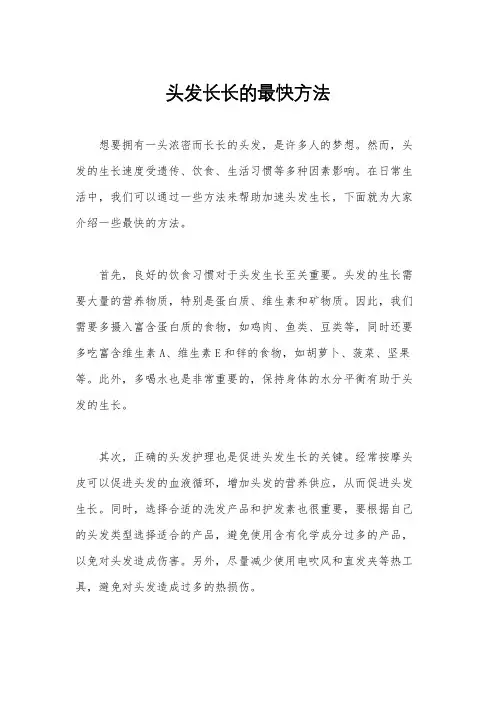 头发长长的最快方法

想要拥有一头浓密而长长的头发，是许多人的梦想。然而，头发的生长速度受遗传、饮食、生活习惯等多种因素影响。在日常生活中，我们可以通过一些方法来帮助加速头发生长，下面就为大家介绍一些最快的方法。

首先，良好的饮食习惯对于头发生长至关重要。头发的生长需要大量的营养物质，特别是蛋白质、维生素和矿物质。因此，我们需要多摄入富含蛋白质的食物，如鸡肉、鱼类、豆类等，同时还要多吃富含维生素A、维生素E和锌的食物，如胡萝卜、菠菜、坚果等。此外，多喝水也是非常重要的，保持身体的水分平衡有助于头发的生长。

其次，正确的头发护理也是促进头发生长的关键。经常按摩头皮可以促进头发的血液循环，增加头发的营养供应，从而促进头发生长。同时，选择合适的洗发产品和护发素也很重要，要根据自己的头发类型选择适合的产品，避免使用含有化学成分过多的产品，以免对头发造成伤害。另外，尽量减少使用电吹风和直发夹等热工具，避免对头发造成过多的热损伤。